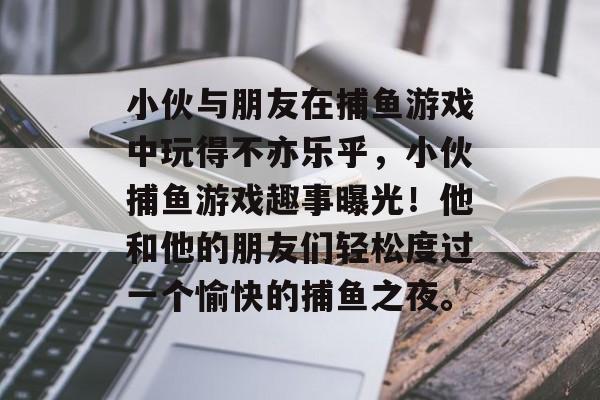 小伙与朋友在捕鱼游戏中玩得不亦乐乎，小伙捕鱼游戏趣事曝光！他和他的朋友们轻松度过一个愉快的捕鱼之夜。